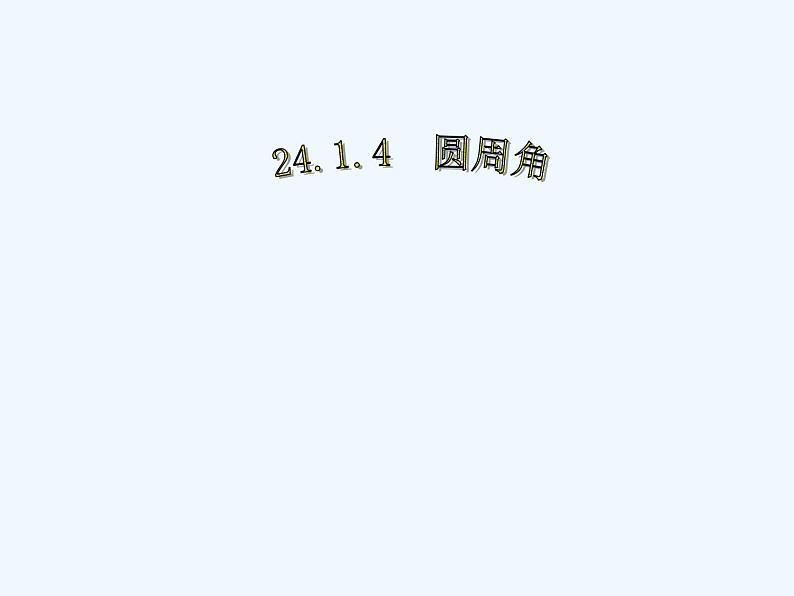 24.1.4　圆周角